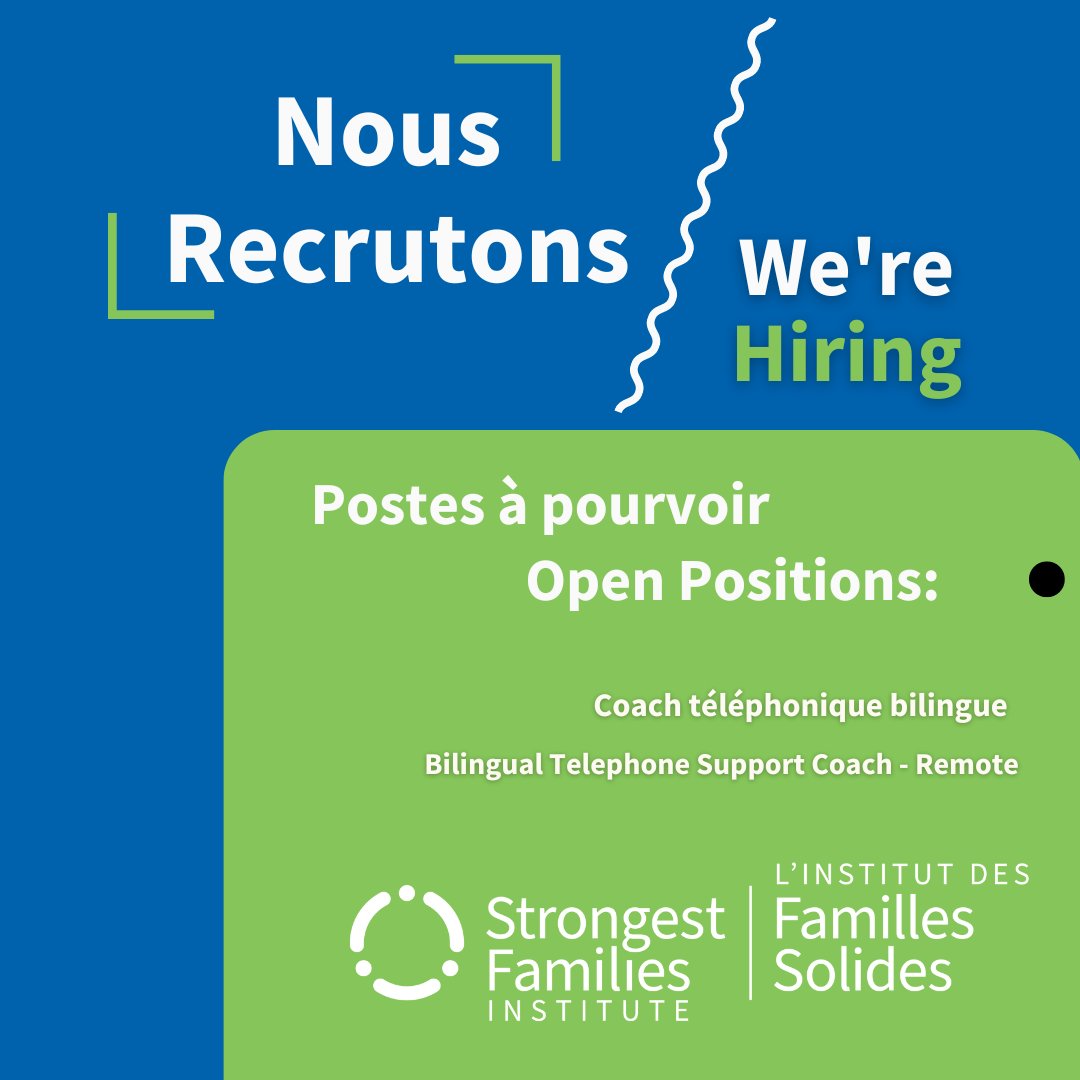 Nous Recrutons

We're Hiring

Postes à pourvoir
Open Positions:

Coach téléphonique bilingue

Bilingual Telephone Support Coach - Remote

Strongest Families INSTITUTE

L'INSTITUT DES Familles Solides